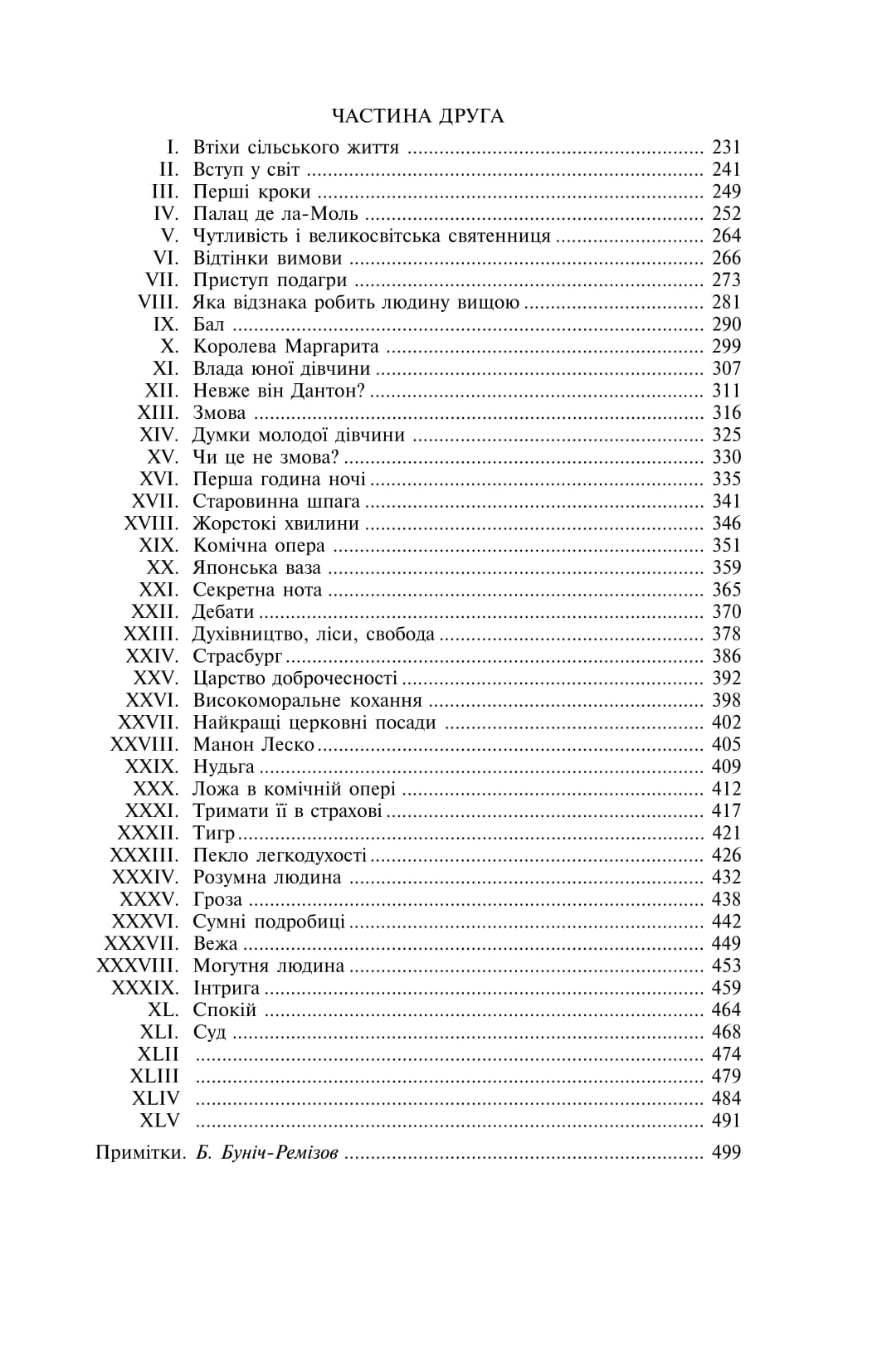 ЧАСТИНА ДРУГА

I. Втіхи сільського життя 231
II. Вступ у світ 241
III. Перші кроки 249
IV. Палац де ла-Моль 252
V. Чутливість і великосвітська святенниця 264
VI. Відтінки вимови 266
VII. Приступ подагри 273
VIII. Яка відзнака робить людину вищою 281
IX. Бал 290
X. Королева Маргарита 299
XI. Влада юної дівчини 307
XII. Невже він Дантон? 311
XIII. Змова 316
XIV. Думки молодої дівчини 325
XV. Чи це не змова? 330
XVI. Перша година ночі 335
XVII. Старовинна шпага 341
XVIII. Жорстокі хвилини 346
XIX. Комічна опера 351
XX. Японська ваза 359
XXI. Секретна нота 365
XXII. Дебати 370
XXIII. Духівництво, ліси, свобода 378
XXIV. Страсбург 386
XXV. Царство доброчесності 392
XXVI. Високоморальне кохання 398
XXVII. Найкращі церковні посади 402
XXVIII. Манон Леско 405
XXIX. Нудьга 409
XXX. Ложа в комічній опері 412
XXXI. Тримати її в страхові 417
XXXII. Тигр 421
XXXIII. Пекло легкодухості 426
XXXIV. Розумна людина 432
XXXV. Гроза 438
XXXVI. Сумні подробиці 442
XXXVII. Вежа 449
XXXVIII. Могутня людина 453
XXXIX. Інтрига 459
XL. Спокій 464
XLI. Суд 468
XLII 474
XLIII 479
XLIV 484
XLV 491

Примітки. Б. Буніч-Ремізов 499